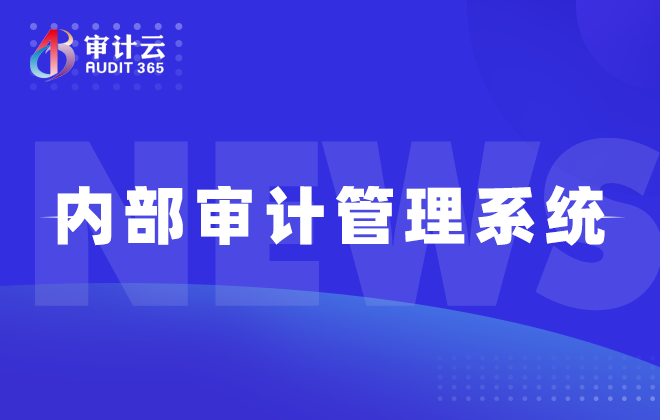 审计云
AUDIT 365

NEWS

内部审计管理系统